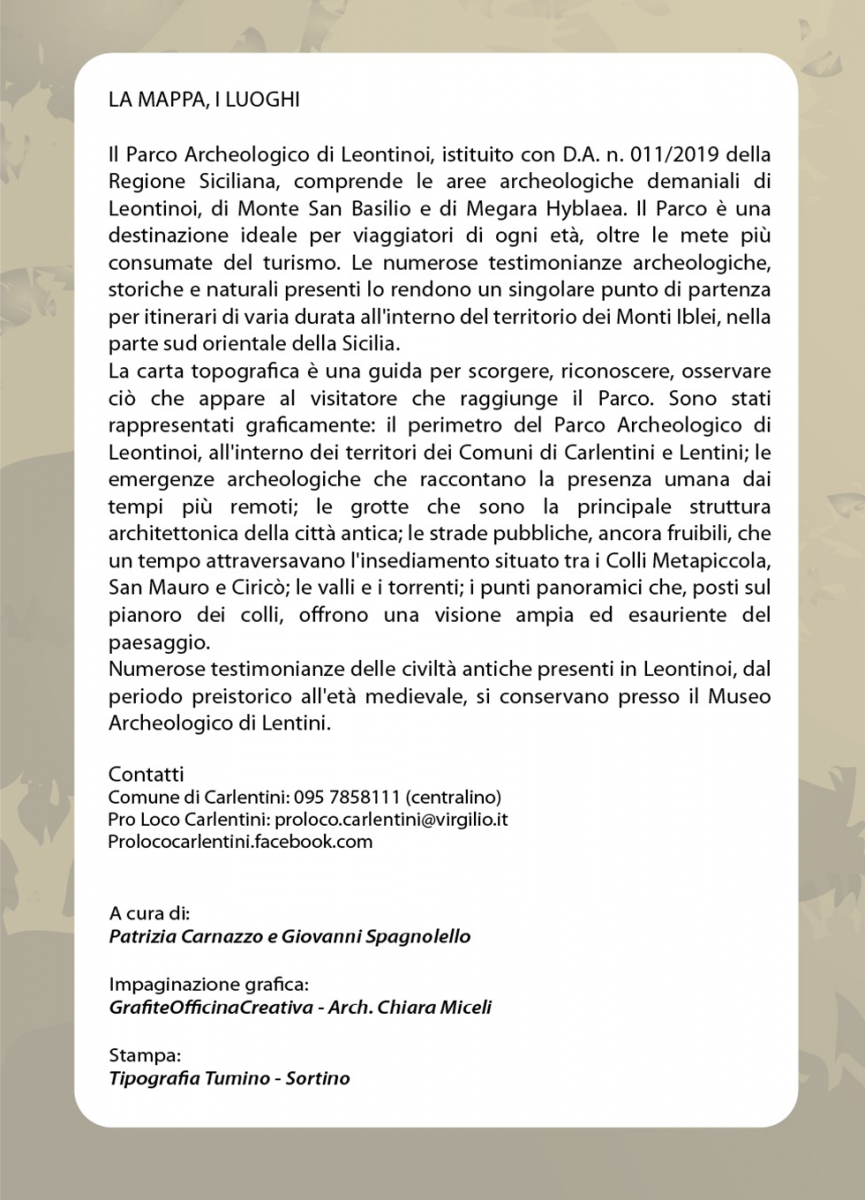 LA MAPPA, I LUOGHI

Il Parco Archeologico di Leontinoi, istituito con D.A. n. 011/2019 della Regione Siciliana, comprende le aree archeologiche demaniali di Leontinoi, di Monte San Basilio e di Megara Hyblaea. Il Parco è una destinazione ideale per viaggiatori di ogni età, oltre le mete più consumate del turismo. Le numerose testimonianze archeologiche, storiche e naturali presenti lo rendono un singolare punto di partenza per itinerari di varia durata all'interno del territorio dei Monti Iblei, nella parte sud orientale della Sicilia.
La carta topografica è una guida per scorgere, riconoscere, osservare ciò che appare al visitatore che raggiunge il Parco. Sono stati rappresentati graficamente: il perimetro del Parco Archeologico di Leontinoi, all'interno dei territori dei Comuni di Carlentini e Lentini; le emergenze archeologiche che raccontano la presenza umana dai tempi più remoti; le grotte che sono la principale struttura architettonica della città antica; le strade pubbliche, ancora fruibili, che un tempo attraversavano l'insediamento situato tra i Colli Metapiccola, San Mauro e Ciricò; le valli e i torrenti; i punti panoramici che, posti sul pianoro dei colli, offrono una visione ampia ed esauriente del paesaggio.
Numerose testimonianze delle civiltà antiche presenti in Leontinoi, dal periodo preistorico all'età medievale, si conservano presso il Museo Archeologico di Lentini.

Contatti
Comune di Carlentini: 095 7858111 (centralino)
Pro Loco Carlentini: proloco.carlentini@virgilio.it
Prolococarlentini.facebook.com

A cura di:
Patrizia Carnazzo e Giovanni Spagnolello

Impaginazione grafica:
GrafiteOfficinaCreativa - Arch. Chiara Miceli

Stampa:
Tipografia Tumino - Sortino